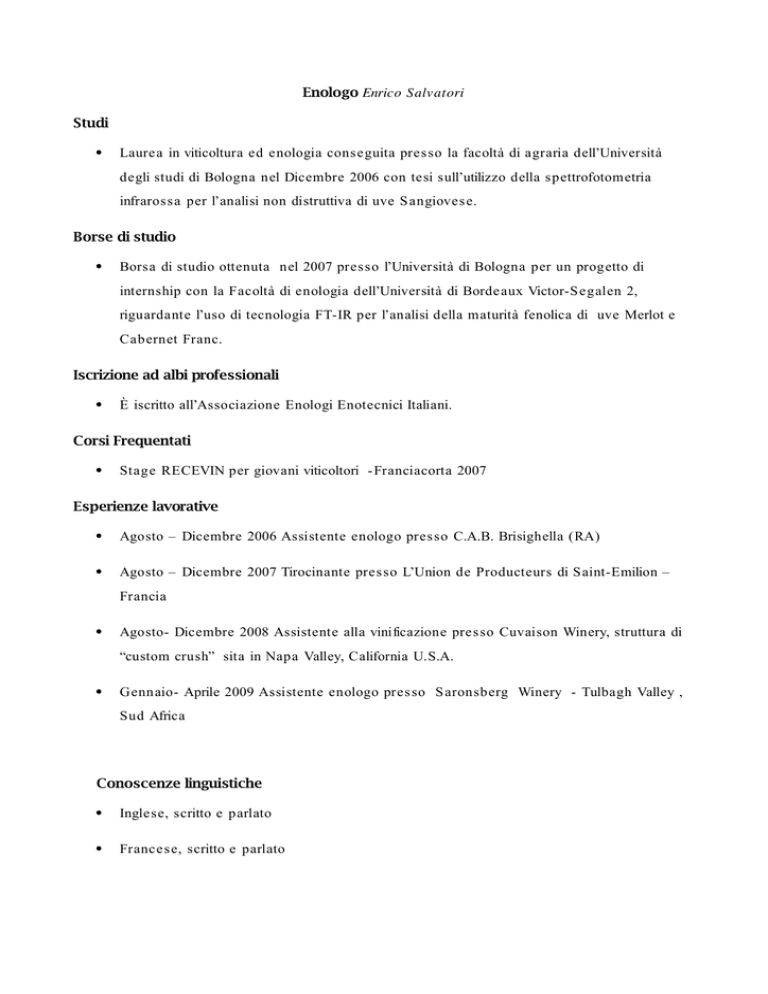 Enologo Enrico Salvatori

Studi

• Laurea in viticoltura ed enologia conseguita presso la facoltà di agraria dell'Università degli studi di Bologna nel Dicembre 2006 con tesi sull'utilizzo della spettrofotometria infrarossa per l'analisi non distruttiva di uve Sangiovese.

Borse di studio

• Borsa di studio ottenuta nel 2007 presso l'Università di Bologna per un progetto di internship con la Facoltà di enologia dell'Università di Bordeaux Victor-Segalen 2, riguardante l'uso di tecnologia FT-IR per l'analisi della maturità fenolica di uve Merlot e Cabernet Franc.

Iscrizione ad albi professionali

• È iscritto all'Associazione Enologi Enotecnici Italiani.

Corsi Frequentati

• Stage RECEVIN per giovani viticoltori -Franciacorta 2007

Esperienze lavorative

• Agosto – Dicembre 2006 Assistente enologo presso C.A.B. Brisighella (RA)

• Agosto – Dicembre 2007 Tirocinante presso L'Union de Producteurs di Saint-Emilion – Francia

• Agosto- Dicembre 2008 Assistente alla vinificazione presso Cuvaison Winery, struttura di "custom crush" sita in Napa Valley, California U.S.A.

• Gennaio- Aprile 2009 Assistente enologo presso Saronsberg Winery - Tulbagh Valley , Sud Africa

Conoscenze linguistiche

• Inglese, scritto e parlato

• Francese, scritto e parlato